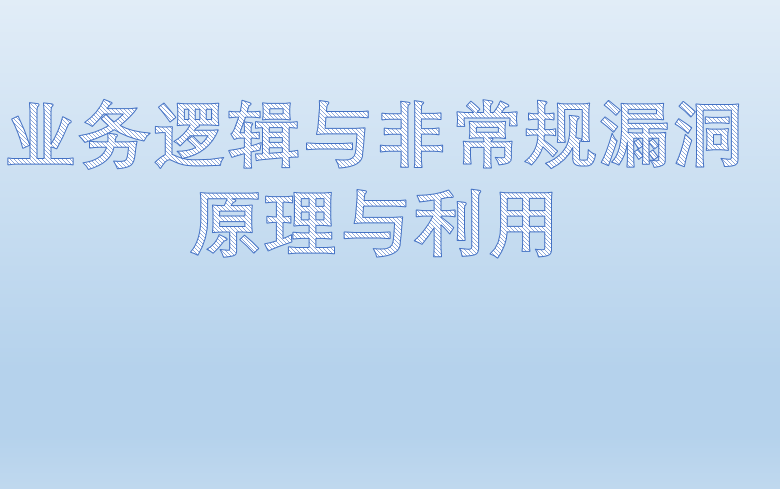 业务逻辑与非常规漏洞
原理与利用